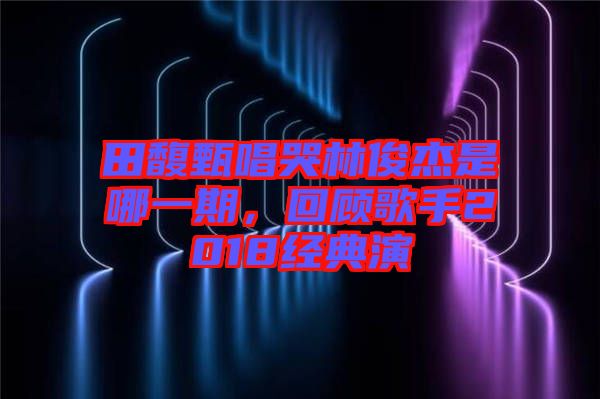 田馥甄唱哭林俊杰是哪一期，回顾歌手2018经典演